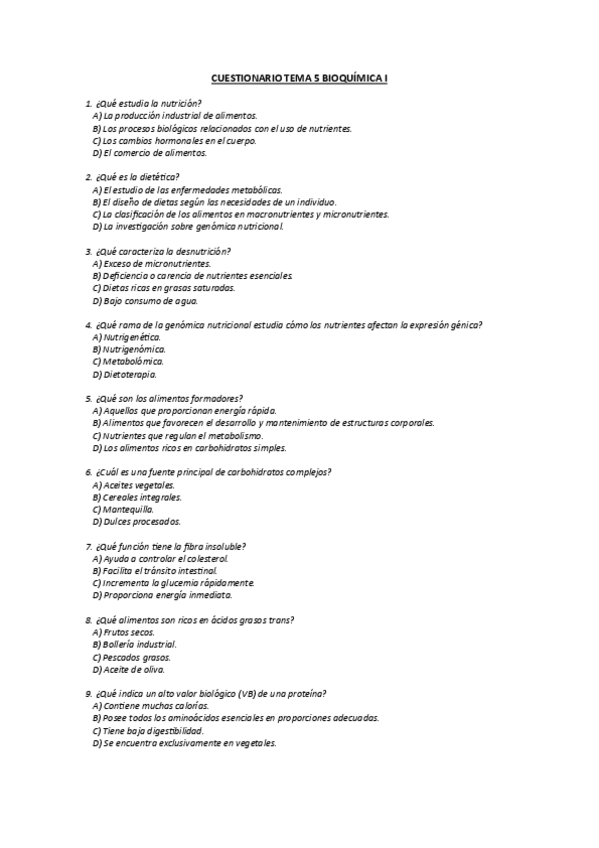 CUESTIONARIO TEMA 5 BIOQUÍMICA I

1. ¿Qué estudia la nutrición?
A) La producción industrial de alimentos.
B) Los procesos biológicos relacionados con el uso de nutrientes.
C) Los cambios hormonales en el cuerpo.
D) El comercio de alimentos.

2. ¿Qué es la dietética?
A) El estudio de las enfermedades metabólicas.
B) El diseño de dietas según las necesidades de un individuo.
C) La clasificación de los alimentos en macronutrientes y micronutrientes.
D) La investigación sobre genómica nutricional.

3. ¿Qué caracteriza la desnutrición?
A) Exceso de micronutrientes.
B) Deficiencia o carencia de nutrientes esenciales.
C) Dietas ricas en grasas saturadas.
D) Bajo consumo de agua.

4. ¿Qué rama de la genómica nutricional estudia cómo los nutrientes afectan la expresión génica?
A) Nutrigenética.
B) Nutrigenómica.
C) Metabolómica.
D) Dietoterapia.

5. ¿Qué son los alimentos formadores?
A) Aquellos que proporcionan energía rápida.
B) Alimentos que favorecen el desarrollo y mantenimiento de estructuras corporales.
C) Nutrientes que regulan el metabolismo.
D) Los alimentos ricos en carbohidratos simples.

6. ¿Cuál es una fuente principal de carbohidratos complejos?
A) Aceites vegetales.
B) Cereales integrales.
C) Mantequilla.
D) Dulces procesados.

7. ¿Qué función tiene la fibra insoluble?
A) Ayuda a controlar el colesterol.
B) Facilita el tránsito intestinal.
C) Incrementa la glucemia rápidamente.
D) Proporciona energía inmediata.

8. ¿Qué alimentos son ricos en ácidos grasos trans?
A) Frutos secos.
B) Bollería industrial.
C) Pescados grasos.
D) Aceite de oliva.

9. ¿Qué indica un alto valor biológico (VB) de una proteína?
A) Contiene muchas calorías.
B) Posee todos los aminoácidos esenciales en proporciones adecuadas.
C) Tiene baja digestibilidad.
D) Se encuentra exclusivamente en vegetales.